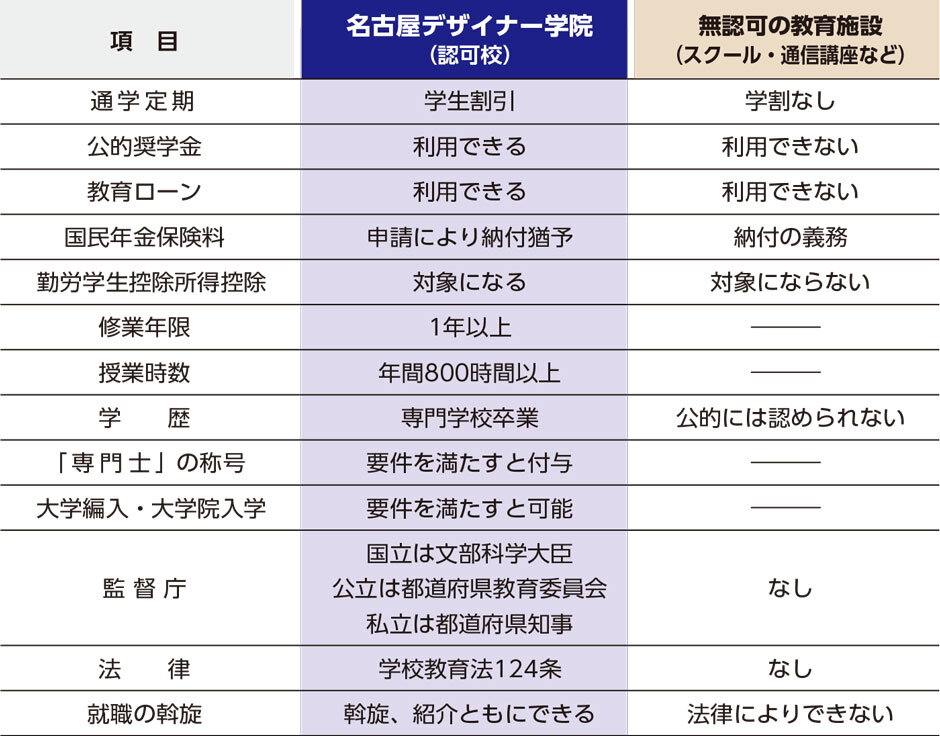 | 項　目 | 名古屋デザイナー学院（認可校） | 無認可の教育施設（スクール・通信講座など） |
|---|---|---|
| 通学定期 | 学生割引 | 学割なし |
| 公的奨学金 | 利用できる | 利用できない |
| 教育ローン | 利用できる | 利用できない |
| 国民年金保険料 | 申請により納付猶予 | 納付の義務 |
| 勤労学生控除所得控除 | 対象になる | 対象にならない |
| 修業年限 | 1年以上 | ——— |
| 授業時数 | 年間800時間以上 | ——— |
| 学　歴 | 専門学校卒業 | 公的には認められない |
| 「専門士」の称号 | 要件を満たすと付与 | ——— |
| 大学編入・大学院入学 | 要件を満たすと可能 | ——— |
| 監督庁 | 国立は文部科学大臣 公立は都道府県教育委員会 私立は都道府県知事 | なし |
| 法　律 | 学校教育法124条 | なし |
| 就職の斡旋 | 斡旋、紹介ともにできる | 法律によりできない |